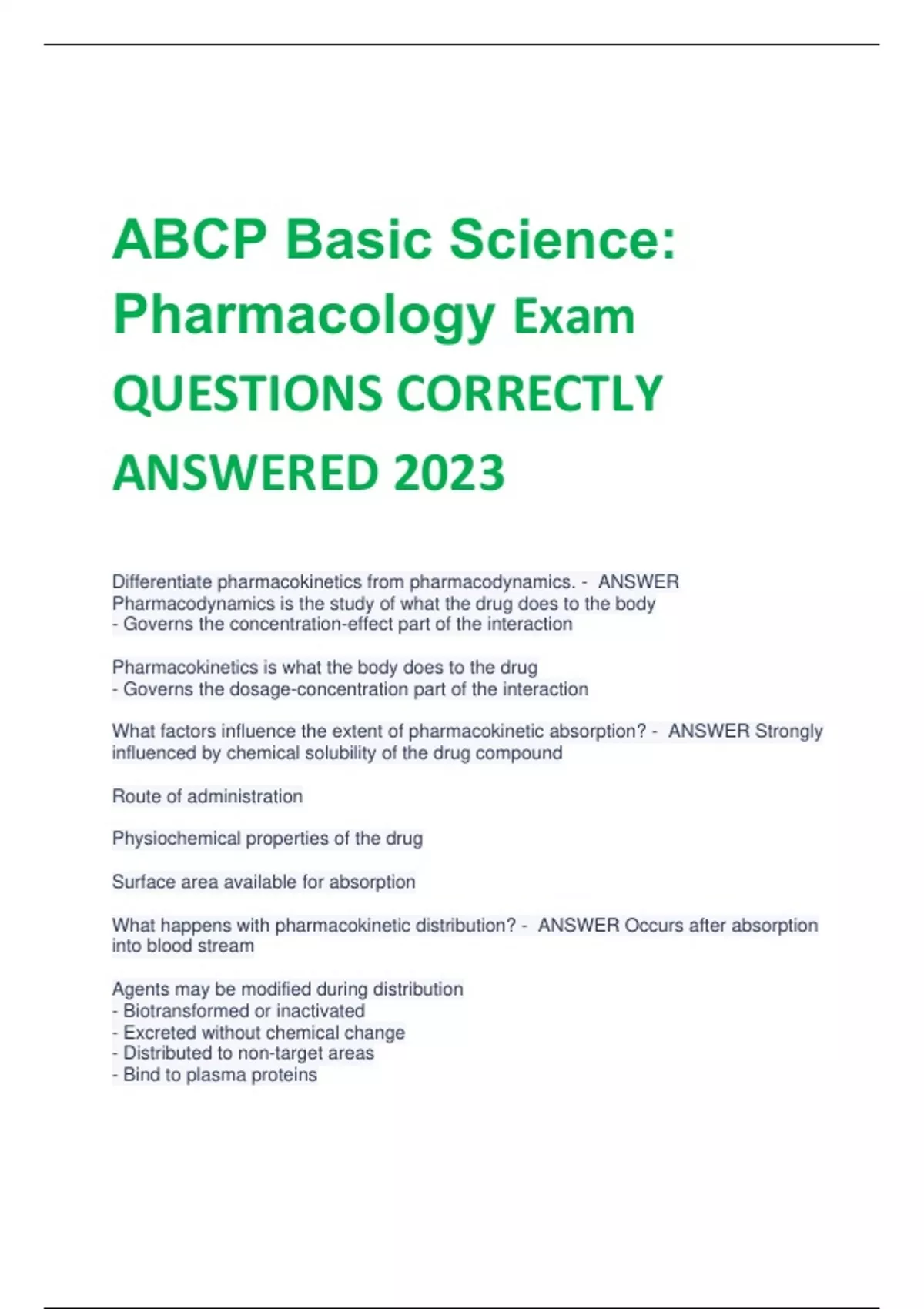 ABCP Basic Science: Pharmacology Exam QUESTIONS CORRECTLY ANSWERED 2023

Differentiate pharmacokinetics from pharmacodynamics. - ANSWER Pharmacodynamics is the study of what the drug does to the body
- Governs the concentration-effect part of the interaction

Pharmacokinetics is what the body does to the drug
- Governs the dosage-concentration part of the interaction

What factors influence the extent of pharmacokinetic absorption? - ANSWER Strongly influenced by chemical solubility of the drug compound

Route of administration

Physiochemical properties of the drug

Surface area available for absorption

What happens with pharmacokinetic distribution? - ANSWER Occurs after absorption into blood stream

Agents may be modified during distribution
- Biotransformed or inactivated
- Excreted without chemical change
- Distributed to non-target areas
- Bind to plasma proteins